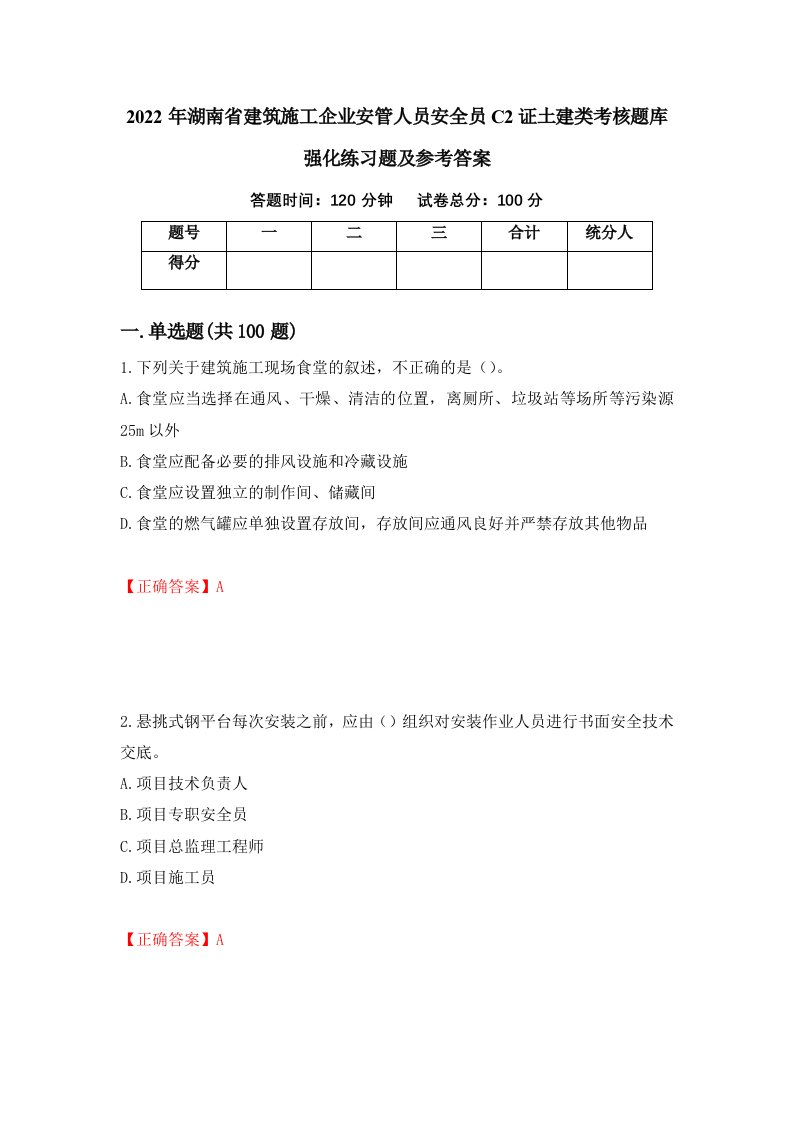 2022 年湖南省建筑施工企业安管人员安全员 C2 证土建类考核题库强化练习题及参考答案

答题时间：120 分钟　试卷总分：100 分

| 题号 | 一 | 二 | 三 | 合计 | 统分人 |
|---|---|---|---|---|---|
| 得分 | | | | | |

一.单选题(共 100 题)

1.下列关于建筑施工现场食堂的叙述，不正确的是()。

A.食堂应当选择在通风、干燥、清洁的位置，离厕所、垃圾站等场所等污染源 25m 以外

B.食堂应配备必要的排风设施和冷藏设施

C.食堂应设置独立的制作间、储藏间

D.食堂的燃气罐应单独设置存放间，存放间应通风良好并严禁存放其他物品

【正确答案】A

2.悬挑式钢平台每次安装之前，应由()组织对安装作业人员进行书面安全技术交底。

A.项目技术负责人

B.项目专职安全员

C.项目总监理工程师

D.项目施工员

【正确答案】A